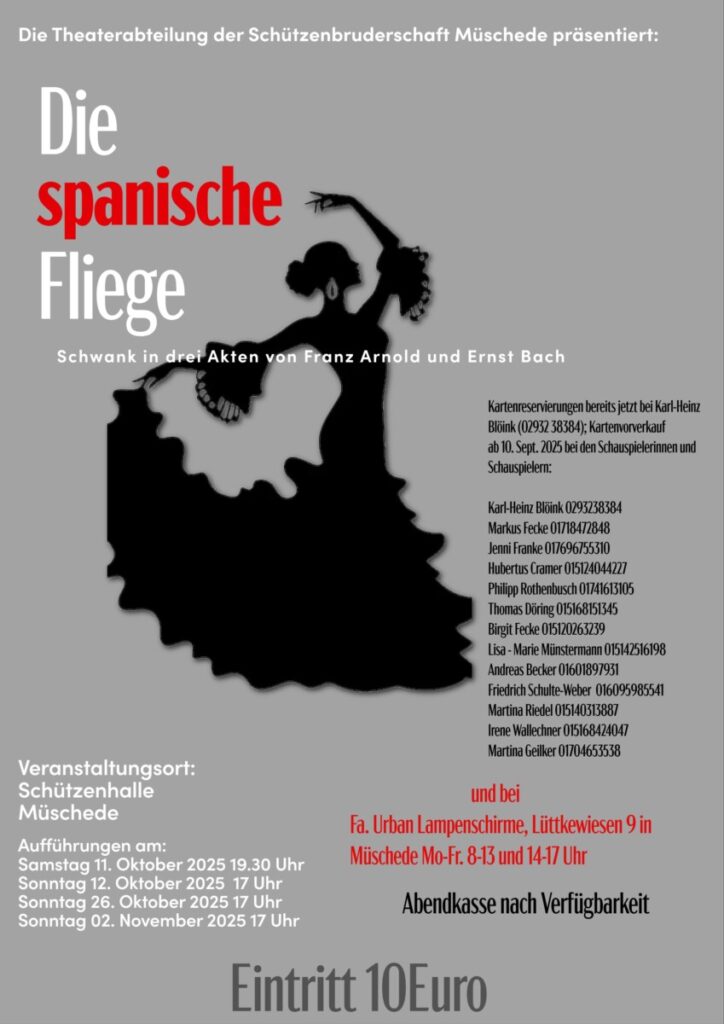 Die Theaterabteilung der Schützenbruderschaft Müschede präsentiert:

Die
spanische
Fliege

Schwank in drei Akten von Franz Arnold und Ernst Bach

Kartenreservierungen bereits jetzt bei Karl-Heinz Blöink (02932 38384); Kartenvorverkauf ab 10. Sept. 2025 bei den Schauspielerinnen und Schauspielern:

Karl-Heinz Blöink 0293238384
Markus Fecke 01718472848
Jenni Franke 017696755310
Hubertus Cramer 015124044227
Philipp Rothenbusch 01741613105
Thomas Döring 015168151345
Birgit Fecke 015120263239
Lisa - Marie Münstermann 015142516198
Andreas Becker 01601897931
Friedrich Schulte-Weber 016095985541
Martina Riedel 015140313887
Irene Wallechner 015168424047
Martina Geilker 01704653538

Veranstaltungsort:
Schützenhalle
Müschede

Aufführungen am:
Samstag 11. Oktober 2025 19.30 Uhr
Sonntag 12. Oktober 2025 17 Uhr
Sonntag 26. Oktober 2025 17 Uhr
Sonntag 02. November 2025 17 Uhr

und bei
Fa. Urban Lampenschirme, Lüttkewiesen 9 in Müschede Mo-Fr. 8-13 und 14-17 Uhr

Abendkasse nach Verfügbarkeit

Eintritt 10Euro